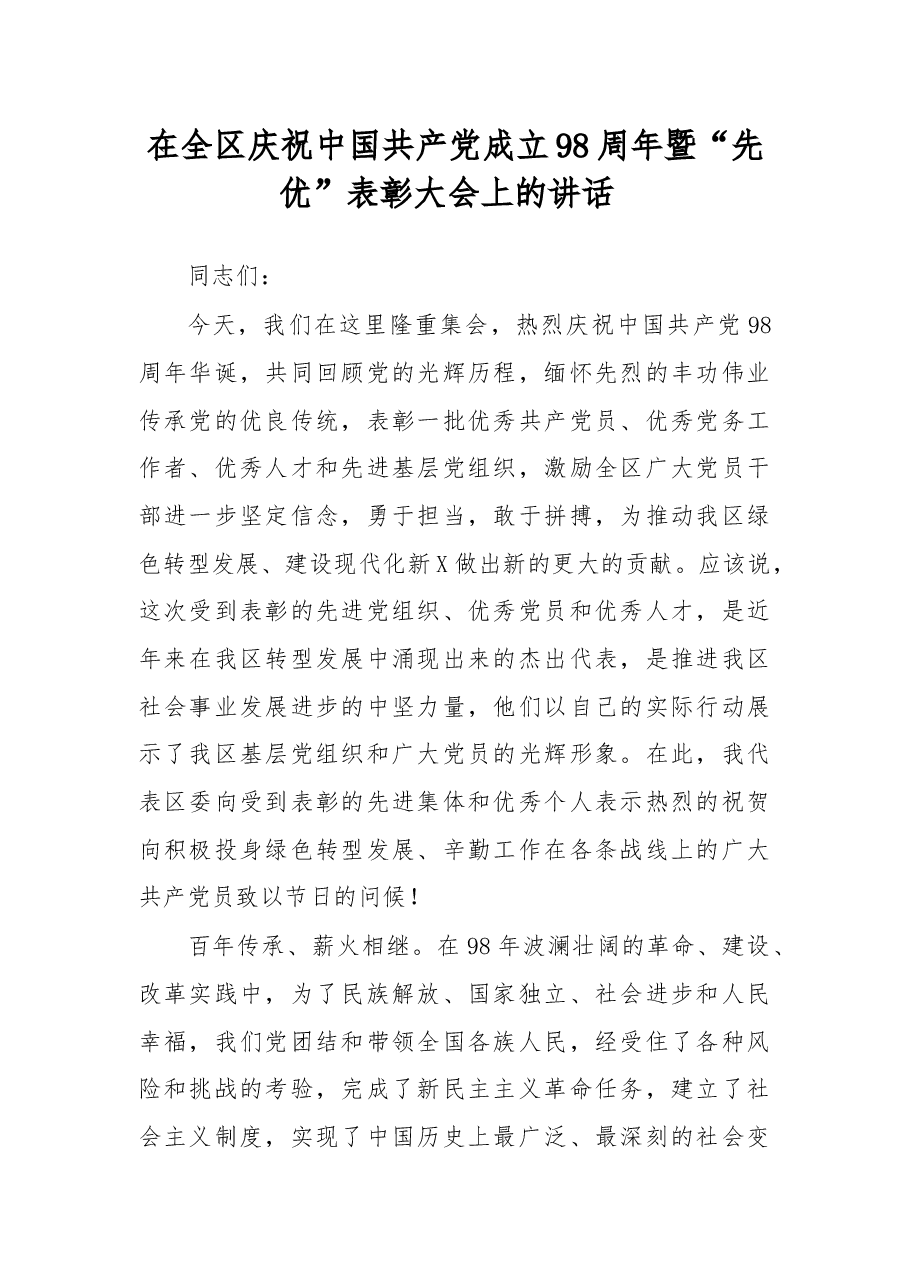 在全区庆祝中国共产党成立98周年暨“先优”表彰大会上的讲话

同志们：

今天，我们在这里隆重集会，热烈庆祝中国共产党98周年华诞，共同回顾党的光辉历程，缅怀先烈的丰功伟业传承党的优良传统，表彰一批优秀共产党员、优秀党务工作者、优秀人才和先进基层党组织，激励全区广大党员干部进一步坚定信念，勇于担当，敢于拼搏，为推动我区绿色转型发展、建设现代化新X做出新的更大的贡献。应该说，这次受到表彰的先进党组织、优秀党员和优秀人才，是近年来在我区转型发展中涌现出来的杰出代表，是推进我区社会事业发展进步的中坚力量，他们以自己的实际行动展示了我区基层党组织和广大党员的光辉形象。在此，我代表区委向受到表彰的先进集体和优秀个人表示热烈的祝贺向积极投身绿色转型发展、辛勤工作在各条战线上的广大共产党员致以节日的问候！

百年传承、薪火相继。在98年波澜壮阔的革命、建设、改革实践中，为了民族解放、国家独立、社会进步和人民幸福，我们党团结和带领全国各族人民，经受住了各种风险和挑战的考验，完成了新民主主义革命任务，建立了社会主义制度，实现了中国历史上最广泛、最深刻的社会变